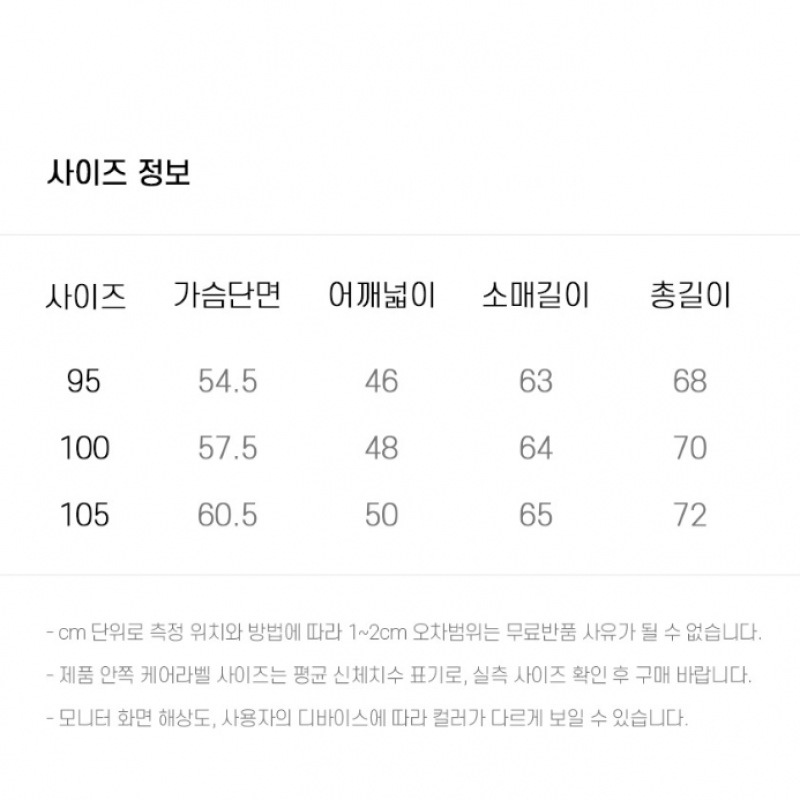 사이즈 정보

| 사이즈 | 가슴단면 | 어깨넓이 | 소매길이 | 총길이 |
|---|---|---|---|---|
| 95 | 54.5 | 46 | 63 | 68 |
| 100 | 57.5 | 48 | 64 | 70 |
| 105 | 60.5 | 50 | 65 | 72 |

- cm 단위로 측정 위치와 방법에 따라 1~2cm 오차범위는 무료반품 사유가 될 수 없습니다.

- 제품 안쪽 케어라벨 사이즈는 평균 신체치수 표기로, 실측 사이즈 확인 후 구매 바랍니다.

- 모니터 화면 해상도, 사용자의 디바이스에 따라 컬러가 다르게 보일 수 있습니다.